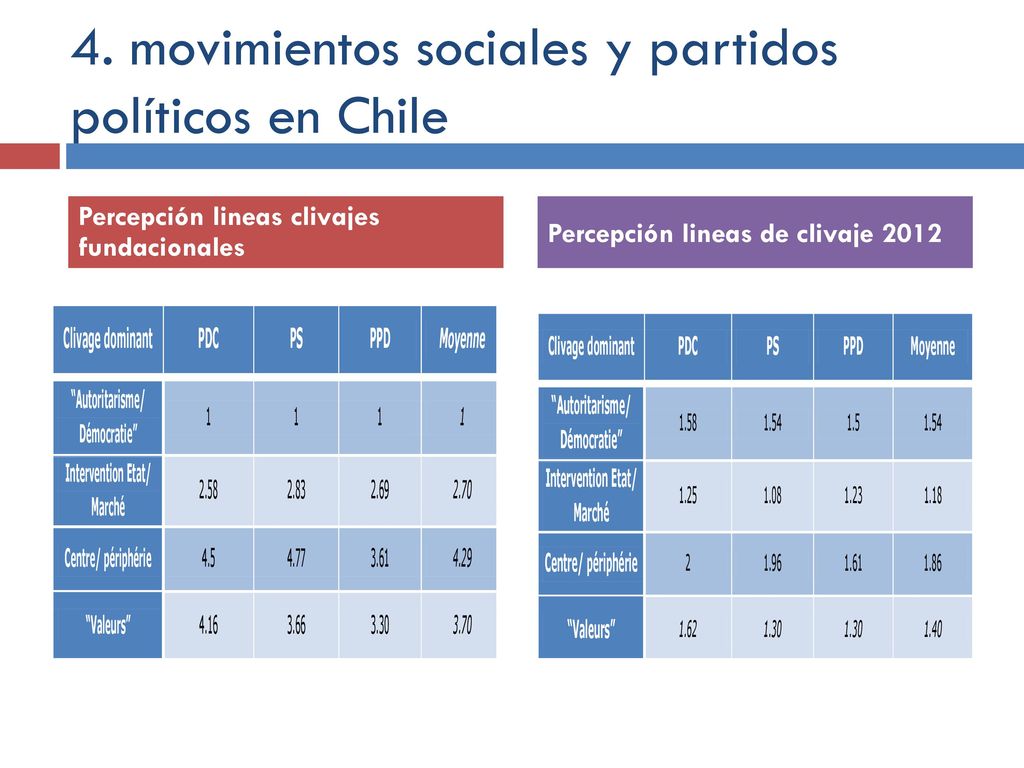 4. movimientos sociales y partidos políticos en Chile

Percepción lineas clivajes fundacionales

| Clivage dominant | PDC | PS | PPD | Moyenne |
|---|---|---|---|---|
| "Autoritarisme/ Démocratie" | 1 | 1 | 1 | 1 |
| Intervention Etat/ Marché | 2.58 | 2.83 | 2.69 | 2.70 |
| Centre/ périphérie | 4.5 | 4.77 | 3.61 | 4.29 |
| "Valeurs" | 4.16 | 3.66 | 3.30 | 3.70 |

Percepción lineas de clivaje 2012

| Clivage dominant | PDC | PS | PPD | Moyenne |
|---|---|---|---|---|
| "Autoritarisme/ Démocratie" | 1.58 | 1.54 | 1.5 | 1.54 |
| Intervention Etat/ Marché | 1.25 | 1.08 | 1.23 | 1.18 |
| Centre/ périphérie | 2 | 1.96 | 1.61 | 1.86 |
| "Valeurs" | 1.62 | 1.30 | 1.30 | 1.40 |